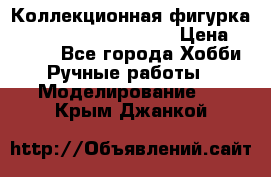 Коллекционная фигурка
Цена
Все города Хобби
Ручные работы
Моделирование
Крым Джанкой

http://Объявлений.сайт